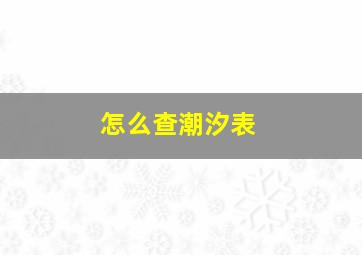 怎么查潮汐表